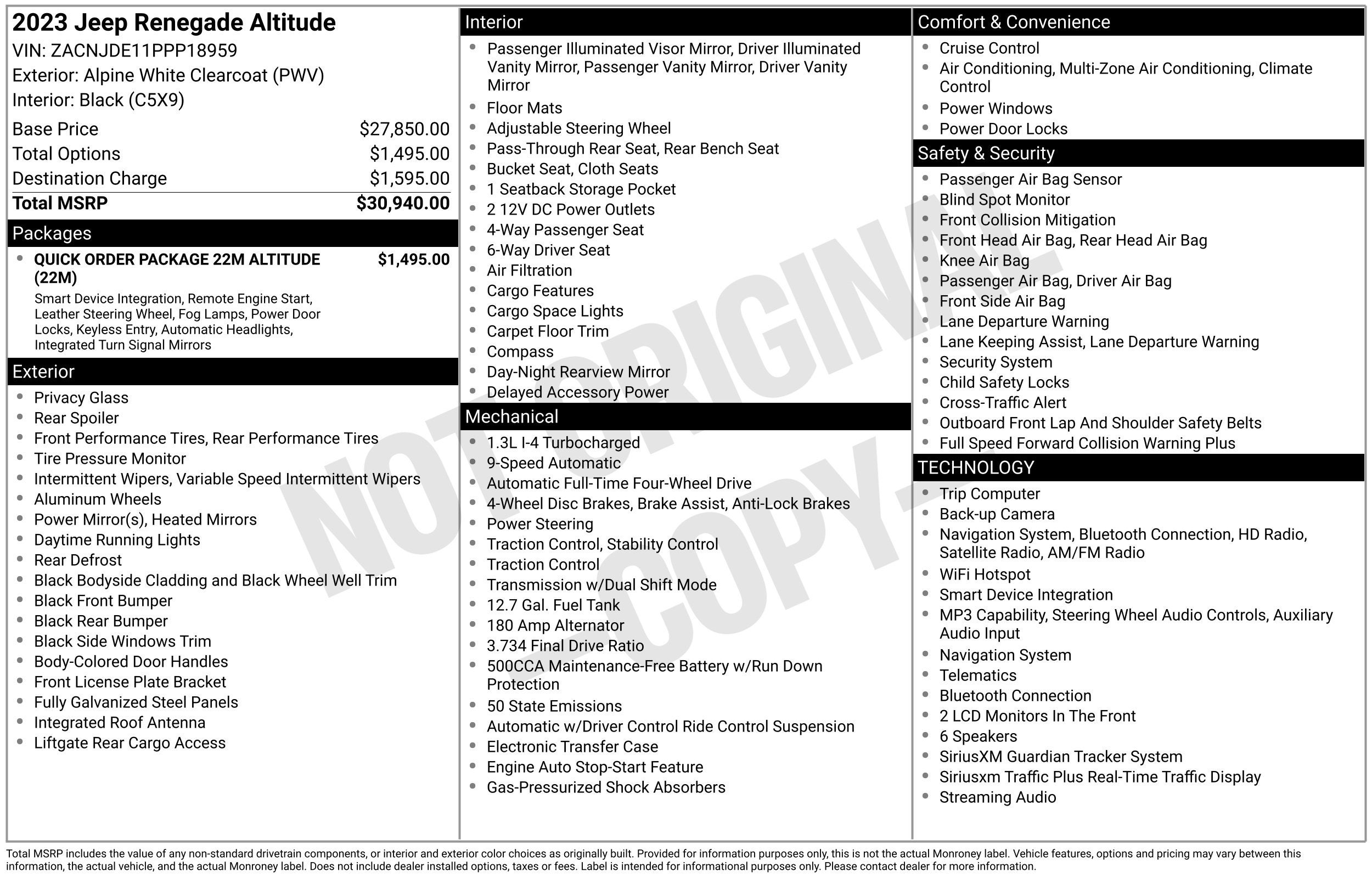 2023 Jeep Renegade Altitude
VIN: ZACNJDE11PPP18959
Exterior: Alpine White Clearcoat (PWV)
Interior: Black (C5X9)

Base Price $27,850.00
Total Options $1,495.00
Destination Charge $1,595.00
Total MSRP $30,940.00

Packages
• QUICK ORDER PACKAGE 22M ALTITUDE (22M) $1,495.00
Smart Device Integration, Remote Engine Start, Leather Steering Wheel, Fog Lamps, Power Door Locks, Keyless Entry, Automatic Headlights, Integrated Turn Signal Mirrors

Exterior
• Privacy Glass
• Rear Spoiler
• Front Performance Tires, Rear Performance Tires
• Tire Pressure Monitor
• Intermittent Wipers, Variable Speed Intermittent Wipers
• Aluminum Wheels
• Power Mirror(s), Heated Mirrors
• Daytime Running Lights
• Rear Defrost
• Black Bodyside Cladding and Black Wheel Well Trim
• Black Front Bumper
• Black Rear Bumper
• Black Side Windows Trim
• Body-Colored Door Handles
• Front License Plate Bracket
• Fully Galvanized Steel Panels
• Integrated Roof Antenna
• Liftgate Rear Cargo Access

Interior
• Passenger Illuminated Visor Mirror, Driver Illuminated Vanity Mirror, Passenger Vanity Mirror, Driver Vanity Mirror
• Floor Mats
• Adjustable Steering Wheel
• Pass-Through Rear Seat, Rear Bench Seat
• Bucket Seat, Cloth Seats
• 1 Seatback Storage Pocket
• 2 12V DC Power Outlets
• 4-Way Passenger Seat
• 6-Way Driver Seat
• Air Filtration
• Cargo Features
• Cargo Space Lights
• Carpet Floor Trim
• Compass
• Day-Night Rearview Mirror
• Delayed Accessory Power

Mechanical
• 1.3L I-4 Turbocharged
• 9-Speed Automatic
• Automatic Full-Time Four-Wheel Drive
• 4-Wheel Disc Brakes, Brake Assist, Anti-Lock Brakes
• Power Steering
• Traction Control, Stability Control
• Traction Control
• Transmission w/Dual Shift Mode
• 12.7 Gal. Fuel Tank
• 180 Amp Alternator
• 3.734 Final Drive Ratio
• 500CCA Maintenance-Free Battery w/Run Down Protection
• 50 State Emissions
• Automatic w/Driver Control Ride Control Suspension
• Electronic Transfer Case
• Engine Auto Stop-Start Feature
• Gas-Pressurized Shock Absorbers

Comfort & Convenience
• Cruise Control
• Air Conditioning, Multi-Zone Air Conditioning, Climate Control
• Power Windows
• Power Door Locks

Safety & Security
• Passenger Air Bag Sensor
• Blind Spot Monitor
• Front Collision Mitigation
• Front Head Air Bag, Rear Head Air Bag
• Knee Air Bag
• Passenger Air Bag, Driver Air Bag
• Front Side Air Bag
• Lane Departure Warning
• Lane Keeping Assist, Lane Departure Warning
• Security System
• Child Safety Locks
• Cross-Traffic Alert
• Outboard Front Lap And Shoulder Safety Belts
• Full Speed Forward Collision Warning Plus

TECHNOLOGY
• Trip Computer
• Back-up Camera
• Navigation System, Bluetooth Connection, HD Radio, Satellite Radio, AM/FM Radio
• WiFi Hotspot
• Smart Device Integration
• MP3 Capability, Steering Wheel Audio Controls, Auxiliary Audio Input
• Navigation System
• Telematics
• Bluetooth Connection
• 2 LCD Monitors In The Front
• 6 Speakers
• SiriusXM Guardian Tracker System
• Siriusxm Traffic Plus Real-Time Traffic Display
• Streaming Audio

Total MSRP includes the value of any non-standard drivetrain components, or interior and exterior color choices as originally built. Provided for information purposes only, this is not the actual Monroney label. Vehicle features, options and pricing may vary between this information, the actual vehicle, and the actual Monroney label. Does not include dealer installed options, taxes or fees. Label is intended for informational purposes only. Please contact dealer for more information.

NOT ORIGINAL COPY